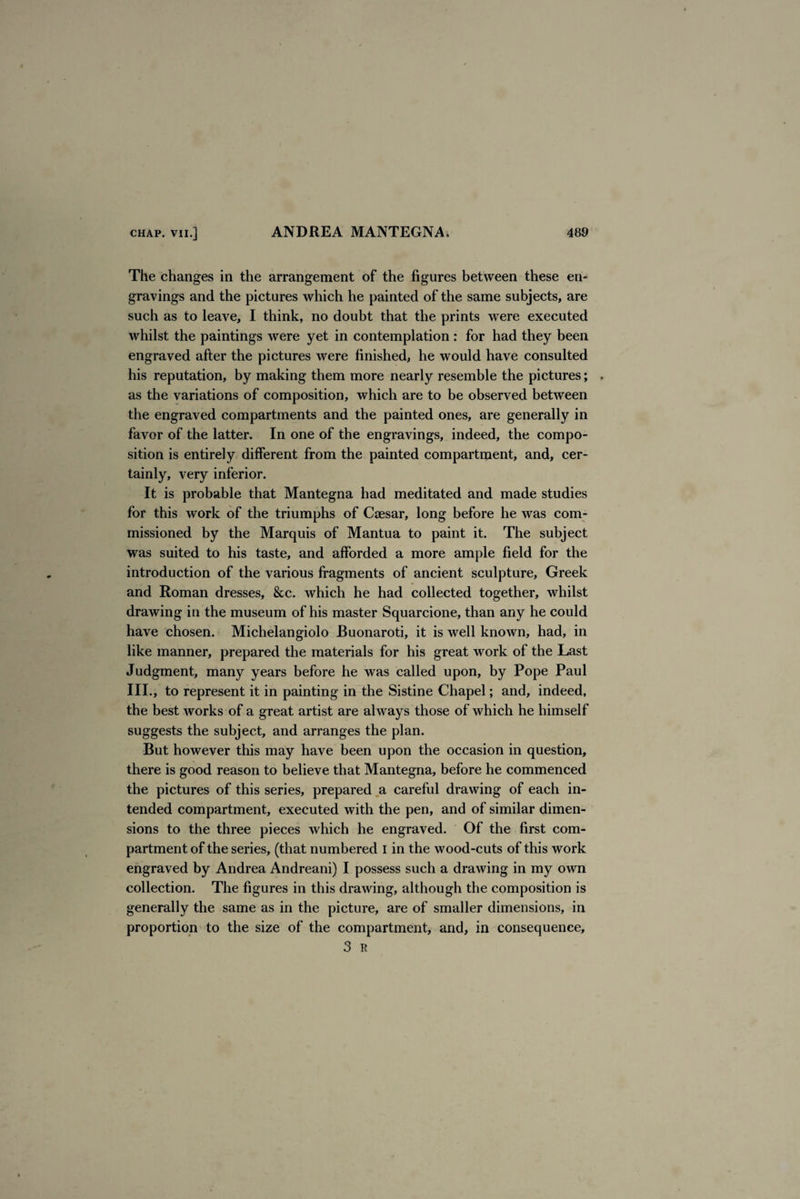 CHAP. VII.] ANDREA MANTEGNA. 489

The changes in the arrangement of the figures between these engravings and the pictures which he painted of the same subjects, are such as to leave, I think, no doubt that the prints were executed whilst the paintings were yet in contemplation: for had they been engraved after the pictures were finished, he would have consulted his reputation, by making them more nearly resemble the pictures; as the variations of composition, which are to be observed between the engraved compartments and the painted ones, are generally in favor of the latter. In one of the engravings, indeed, the composition is entirely different from the painted compartment, and, certainly, very inferior.

It is probable that Mantegna had meditated and made studies for this work of the triumphs of Cæsar, long before he was commissioned by the Marquis of Mantua to paint it. The subject was suited to his taste, and afforded a more ample field for the introduction of the various fragments of ancient sculpture, Greek and Roman dresses, &c. which he had collected together, whilst drawing in the museum of his master Squarcione, than any he could have chosen. Michelangiolo Buonaroti, it is well known, had, in like manner, prepared the materials for his great work of the Last Judgment, many years before he was called upon, by Pope Paul III., to represent it in painting in the Sistine Chapel; and, indeed, the best works of a great artist are always those of which he himself suggests the subject, and arranges the plan.

But however this may have been upon the occasion in question, there is good reason to believe that Mantegna, before he commenced the pictures of this series, prepared a careful drawing of each intended compartment, executed with the pen, and of similar dimensions to the three pieces which he engraved. Of the first compartment of the series, (that numbered I in the wood-cuts of this work engraved by Andrea Andreani) I possess such a drawing in my own collection. The figures in this drawing, although the composition is generally the same as in the picture, are of smaller dimensions, in proportion to the size of the compartment, and, in consequence,

3 R